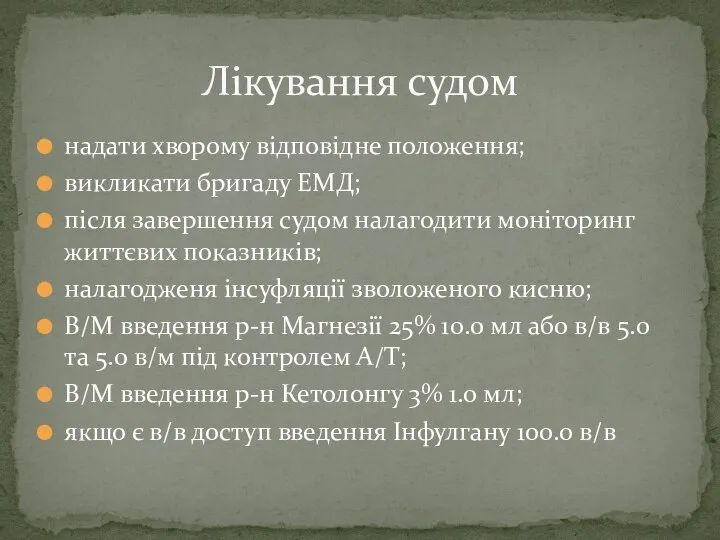 Лікування судом

надати хворому відповідне положення;

викликати бригаду ЕМД;

після завершення судом налагодити моніторинг життєвих показників;

налагодженя інсуфляції зволоженого кисню;

В/М введення р-н Магнезії 25% 10.0 мл або в/в 5.0 та 5.0 в/м під контролем А/Т;

В/М введення р-н Кетолонгу 3% 1.0 мл;

якщо є в/в доступ введення Інфулгану 100.0 в/в